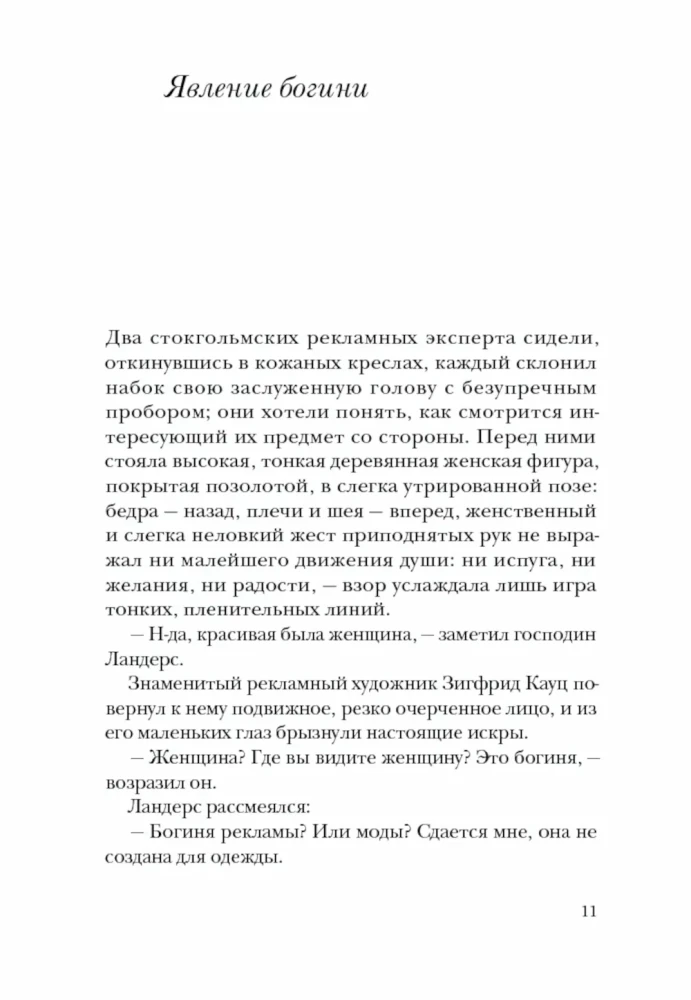 Явление богини

Два стокгольмских рекламных эксперта сидели, откинувшись в кожаных креслах, каждый склонил набок свою заслуженную голову с безупречным пробором; они хотели понять, как смотрится интересующий их предмет со стороны. Перед ними стояла высокая, тонкая деревянная женская фигура, покрытая позолотой, в слегка утрированной позе: бедра — назад, плечи и шея — вперед, женственный и слегка неловкий жест приподнятых рук не выражал ни малейшего движения души: ни испуга, ни желания, ни радости, — взор услаждала лишь игра тонких, пленительных линий.

— Н-да, красивая была женщина, — заметил господин Ландерс.

Знаменитый рекламный художник Зигфрид Кауц повернул к нему подвижное, резко очерченное лицо, и из его маленьких глаз брызнули настоящие искры.

— Женщина? Где вы видите женщину? Это богиня, — возразил он.

Ландерс рассмеялся:

— Богиня рекламы? Или моды? Сдается мне, она не создана для одежды.

11